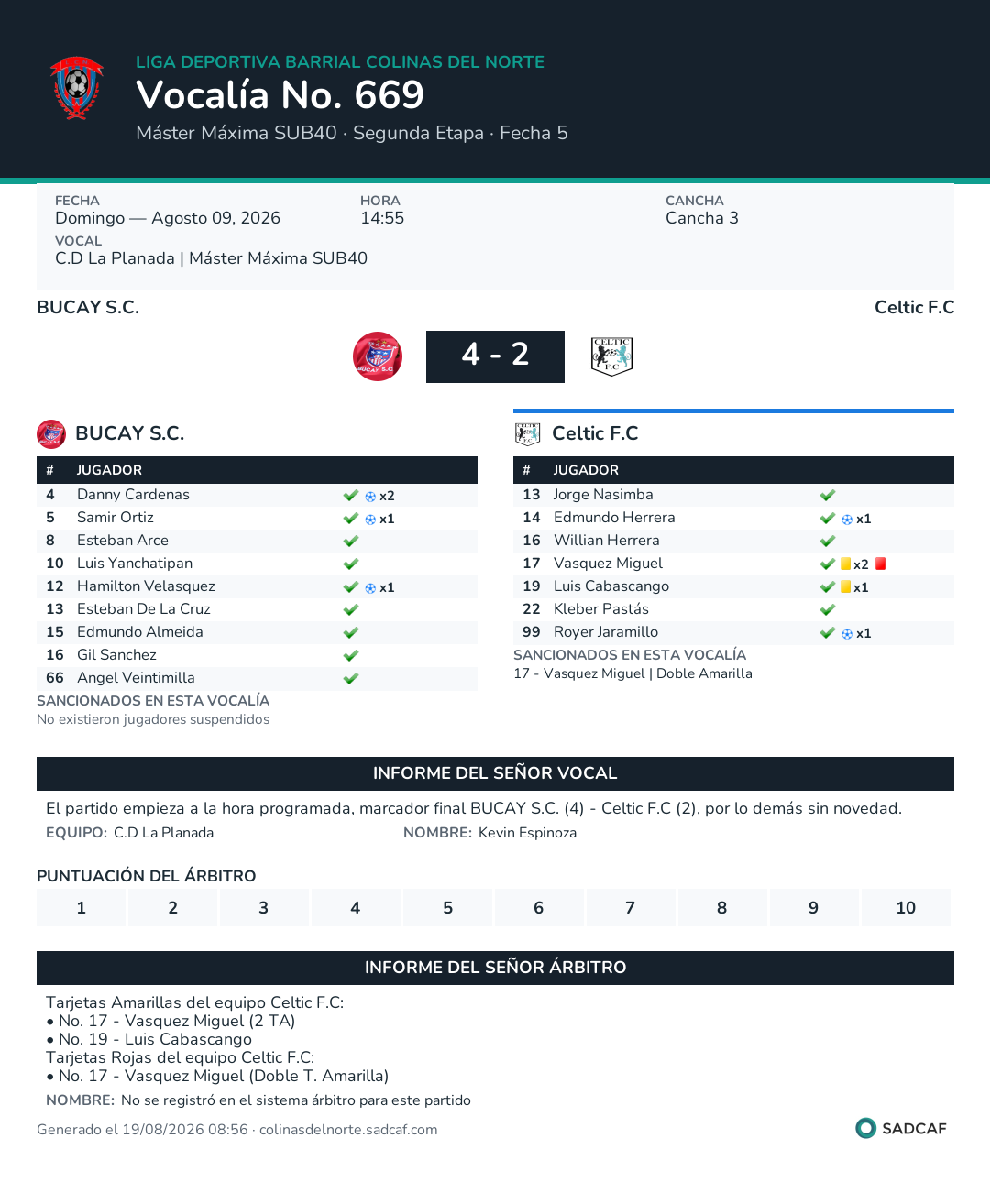 LIGA DEPORTIVA BARRIAL COLINAS DEL NORTE
Vocalía No. 669
Máster Máxima SUB40 · Segunda Etapa · Fecha 5

FECHA
Domingo — Agosto 09, 2026
HORA
14:55
CANCHA
Cancha 3
VOCAL
C.D La Planada | Máster Máxima SUB40

BUCAY S.C.
Celtic F.C

4 - 2

BUCAY S.C.

| # | JUGADOR | |
|---|---|---|
| 4 | Danny Cardenas | x2 |
| 5 | Samir Ortiz | x1 |
| 8 | Esteban Arce | |
| 10 | Luis Yanchatipan | |
| 12 | Hamilton Velasquez | x1 |
| 13 | Esteban De La Cruz | |
| 15 | Edmundo Almeida | |
| 16 | Gil Sanchez | |
| 66 | Angel Veintimilla | |

SANCIONADOS EN ESTA VOCALÍA
No existieron jugadores suspendidos

Celtic F.C

| # | JUGADOR | |
|---|---|---|
| 13 | Jorge Nasimba | |
| 14 | Edmundo Herrera | x1 |
| 16 | Willian Herrera | |
| 17 | Vasquez Miguel | x2 |
| 19 | Luis Cabascango | x1 |
| 22 | Kleber Pastás | |
| 99 | Royer Jaramillo | x1 |

SANCIONADOS EN ESTA VOCALÍA
17 - Vasquez Miguel | Doble Amarilla

INFORME DEL SEÑOR VOCAL
El partido empieza a la hora programada, marcador final BUCAY S.C. (4) - Celtic F.C (2), por lo demás sin novedad.
EQUIPO: C.D La Planada
NOMBRE: Kevin Espinoza

PUNTUACIÓN DEL ÁRBITRO
| 1 | 2 | 3 | 4 | 5 | 6 | 7 | 8 | 9 | 10 |
|---|---|---|---|---|---|---|---|---|---|

INFORME DEL SEÑOR ÁRBITRO
Tarjetas Amarillas del equipo Celtic F.C:
• No. 17 - Vasquez Miguel (2 TA)
• No. 19 - Luis Cabascango
Tarjetas Rojas del equipo Celtic F.C:
• No. 17 - Vasquez Miguel (Doble T. Amarilla)
NOMBRE: No se registró en el sistema árbitro para este partido

Generado el 19/08/2026 08:56 · colinasdelnorte.sadcaf.com
SADCAF